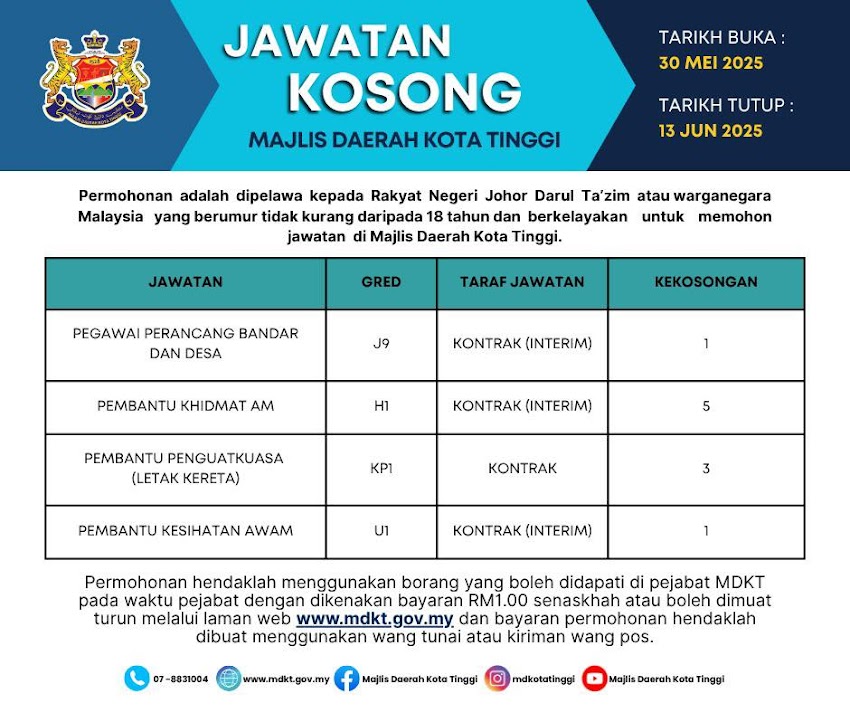 JAWATAN KOSONG

MAJLIS DAERAH KOTA TINGGI

TARIKH BUKA :
30 MEI 2025

TARIKH TUTUP :
13 JUN 2025

Permohonan adalah dipelawa kepada Rakyat Negeri Johor Darul Ta'zim atau warganegara Malaysia yang berumur tidak kurang daripada 18 tahun dan berkelayakan untuk memohon jawatan di Majlis Daerah Kota Tinggi.

| JAWATAN | GRED | TARAF JAWATAN | KEKOSONGAN |
|---|---|---|---|
| PEGAWAI PERANCANG BANDAR DAN DESA | J9 | KONTRAK (INTERIM) | 1 |
| PEMBANTU KHIDMAT AM | H1 | KONTRAK (INTERIM) | 5 |
| PEMBANTU PENGUATKUASA (LETAK KERETA) | KP1 | KONTRAK | 3 |
| PEMBANTU KESIHATAN AWAM | U1 | KONTRAK (INTERIM) | 1 |

Permohonan hendaklah menggunakan borang yang boleh didapati di pejabat MDKT pada waktu pejabat dengan dikenakan bayaran RM1.00 senaskhah atau boleh dimuat turun melalui laman web www.mdkt.gov.my dan bayaran permohonan hendaklah dibuat menggunakan wang tunai atau kiriman wang pos.

07-8831004 www.mdkt.gov.my Majlis Daerah Kota Tinggi mdkotatinggi Majlis Daerah Kota Tinggi